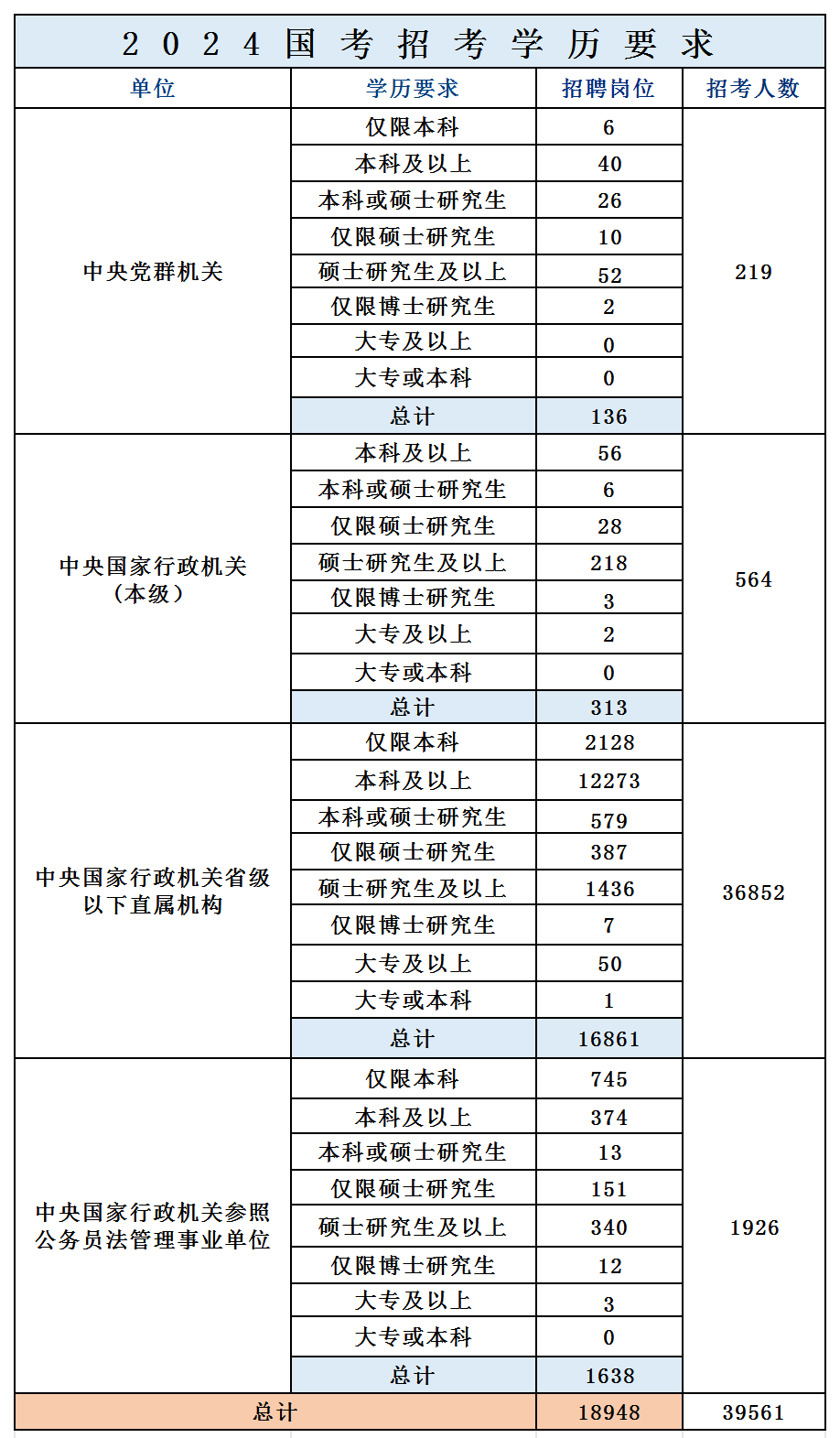 2024国考招考学历要求

| 单位 | 学历要求 | 招聘岗位 | 招考人数 |
|---|---|---|---|
| 中央党群机关 | 仅限本科 | 6 | 219 |
| | 本科及以上 | 40 | |
| | 本科或硕士研究生 | 26 | |
| | 仅限硕士研究生 | 10 | |
| | 硕士研究生及以上 | 52 | |
| | 仅限博士研究生 | 2 | |
| | 大专及以上 | 0 | |
| | 大专或本科 | 0 | |
| | 总计 | 136 | |
| 中央国家行政机关（本级） | 本科及以上 | 56 | 564 |
| | 本科或硕士研究生 | 6 | |
| | 仅限硕士研究生 | 28 | |
| | 硕士研究生及以上 | 218 | |
| | 仅限博士研究生 | 3 | |
| | 大专及以上 | 2 | |
| | 大专或本科 | 0 | |
| | 总计 | 313 | |
| 中央国家行政机关省级以下直属机构 | 仅限本科 | 2128 | 36852 |
| | 本科及以上 | 12273 | |
| | 本科或硕士研究生 | 579 | |
| | 仅限硕士研究生 | 387 | |
| | 硕士研究生及以上 | 1436 | |
| | 仅限博士研究生 | 7 | |
| | 大专及以上 | 50 | |
| | 大专或本科 | 1 | |
| | 总计 | 16861 | |
| 中央国家行政机关参照公务员法管理事业单位 | 仅限本科 | 745 | 1926 |
| | 本科及以上 | 374 | |
| | 本科或硕士研究生 | 13 | |
| | 仅限硕士研究生 | 151 | |
| | 硕士研究生及以上 | 340 | |
| | 仅限博士研究生 | 12 | |
| | 大专及以上 | 3 | |
| | 大专或本科 | 0 | |
| | 总计 | 1638 | |
| 总计 | | 18948 | 39561 |